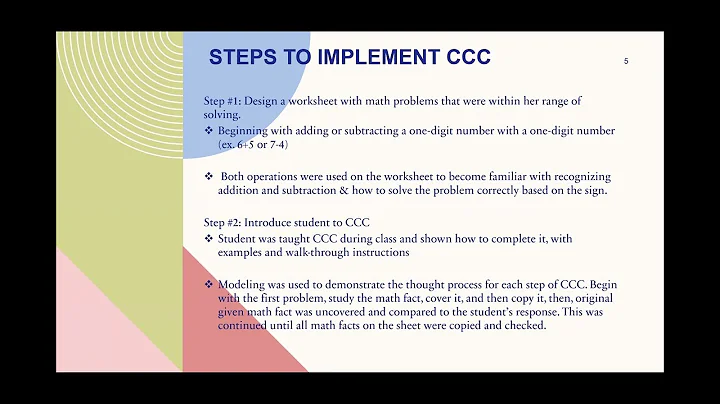 STEPS TO IMPLEMENT CCC

5

Step #1: Design a worksheet with math problems that were within her range of solving.

❖ Beginning with adding or subtracting a one-digit number with a one-digit number (ex. 6+5 or 7-4)

❖ Both operations were used on the worksheet to become familiar with recognizing addition and subtraction & how to solve the problem correctly based on the sign.

Step #2: Introduce student to CCC

❖ Student was taught CCC during class and shown how to complete it, with examples and walk-through instructions

❖ Modeling was used to demonstrate the thought process for each step of CCC. Begin with the first problem, study the math fact, cover it, and then copy it, then, original given math fact was uncovered and compared to the student's response. This was continued until all math facts on the sheet were copied and checked.